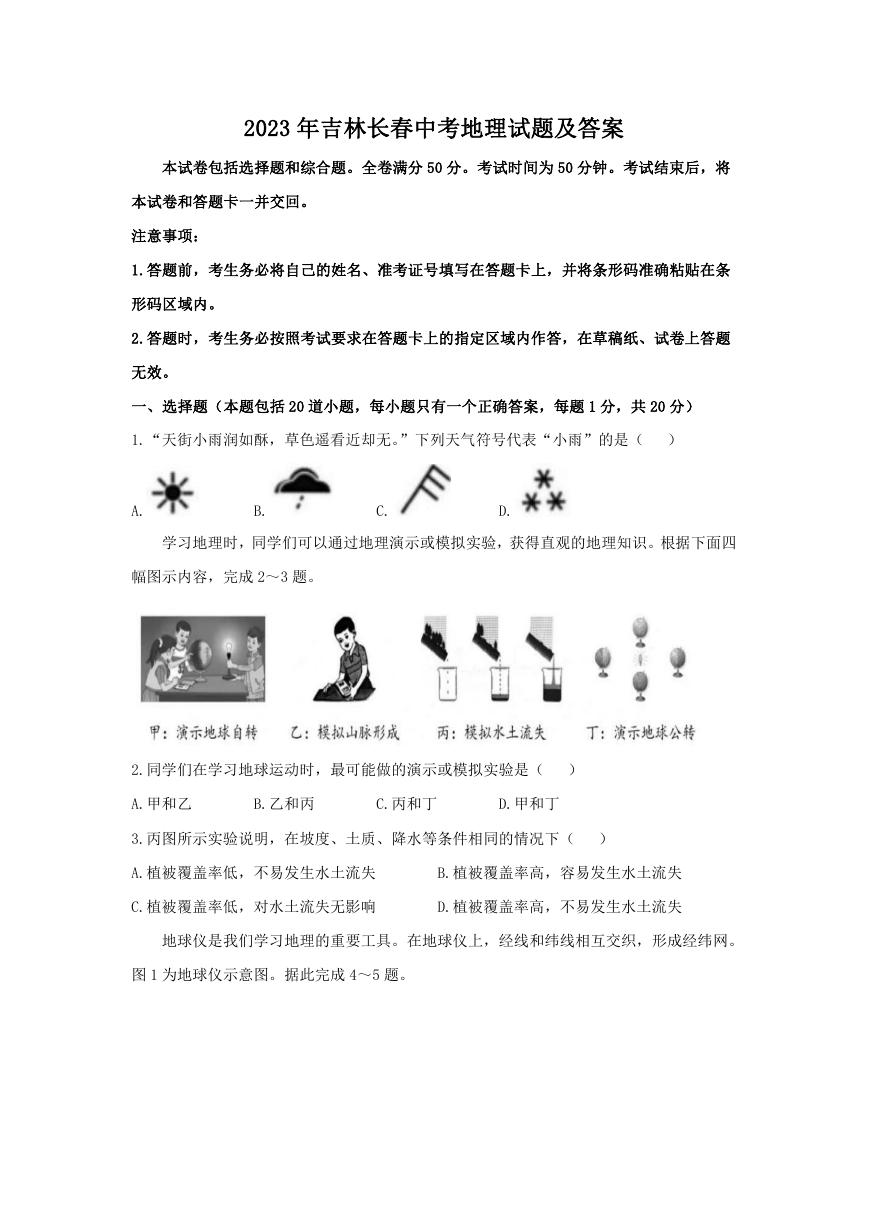 2023年吉林长春中考地理试题及答案

本试卷包括选择题和综合题。全卷满分50分。考试时间为50分钟。考试结束后，将本试卷和答题卡一并交回。

注意事项：

1.答题前，考生务必将自己的姓名、准考证号填写在答题卡上，并将条形码准确粘贴在条形码区域内。

2.答题时，考生务必按照考试要求在答题卡上的指定区域内作答，在草稿纸、试卷上答题无效。

一、选择题（本题包括20道小题，每小题只有一个正确答案，每题1分，共20分）

1.“天街小雨润如酥，草色遥看近却无。”下列天气符号代表“小雨”的是（　　）

A.　　B.　　C.　　D.

学习地理时，同学们可以通过地理演示或模拟实验，获得直观的地理知识。根据下面四幅图示内容，完成2～3题。

甲：演示地球自转　乙：模拟山脉形成　丙：模拟水土流失　丁：演示地球公转

2.同学们在学习地球运动时，最可能做的演示或模拟实验是（　　）

A.甲和乙　B.乙和丙　C.丙和丁　D.甲和丁

3.丙图所示实验说明，在坡度、土质、降水等条件相同的情况下（　　）

A.植被覆盖率低，不易发生水土流失　B.植被覆盖率高，容易发生水土流失

C.植被覆盖率低，对水土流失无影响　D.植被覆盖率高，不易发生水土流失

地球仪是我们学习地理的重要工具。在地球仪上，经线和纬线相互交织，形成经纬网。图1为地球仪示意图。据此完成4～5题。